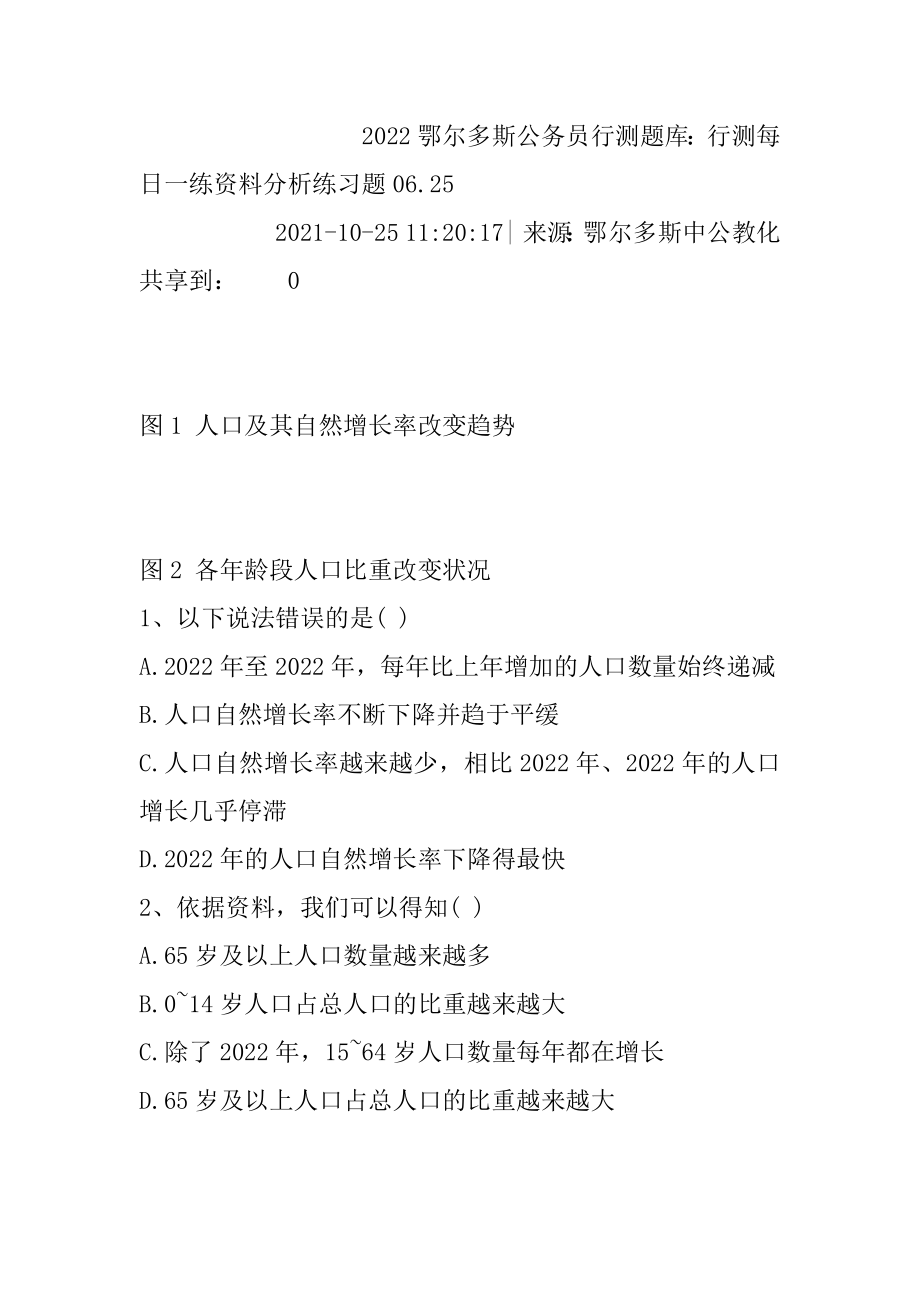 2022 鄂尔多斯公务员行测题库：行测每日一练资料分析练习题 06.25

2021-10-25 11:20:17| 来源 鄂尔多斯中公教化

共享到：　　0

图 1 人口及其自然增长率改变趋势

图 2 各年龄段人口比重改变状况

1、以下说法错误的是( )

A.2022 年至 2022 年，每年比上年增加的人口数量始终递减

B.人口自然增长率不断下降并趋于平缓

C.人口自然增长率越来越少，相比 2022 年、2022 年的人口增长几乎停滞

D.2022 年的人口自然增长率下降得最快

2、依据资料，我们可以得知( )

A.65 岁及以上人口数量越来越多

B.0~14 岁人口占总人口的比重越来越大

C.除了 2022 年，15~64 岁人口数量每年都在增长

D.65 岁及以上人口占总人口的比重越来越大